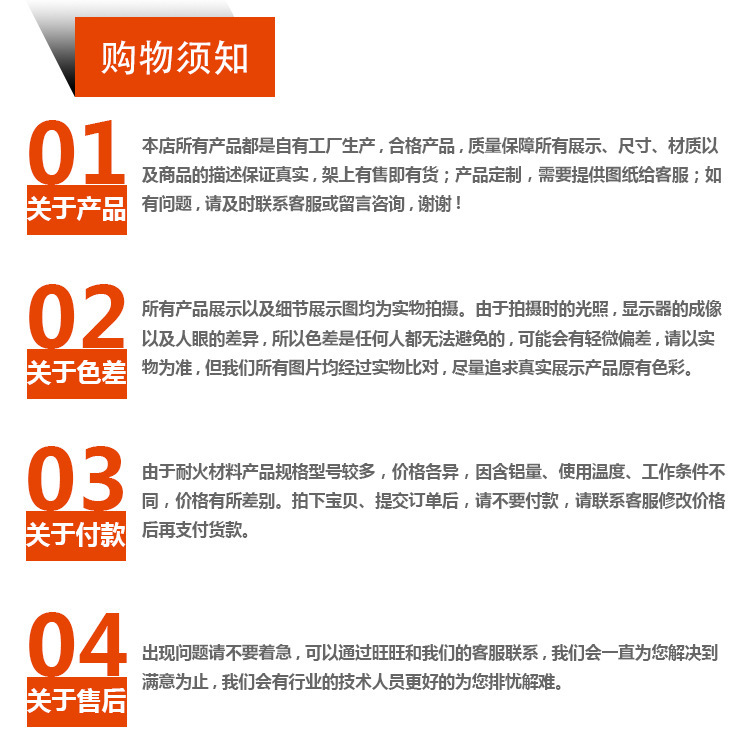 购物须知

01
关于产品

本店所有产品都是自有工厂生产，合格产品，质量保障所有展示、尺寸、材质以及商品的描述保证真实，架上有售即有货；产品定制，需要提供图纸给客服；如有问题，请及时联系客服或留言咨询，谢谢！

02
关于色差

所有产品展示以及细节展示图均为实物拍摄。由于拍摄时的光照，显示器的成像以及人眼的差异，所以色差是任何人都无法避免的，可能会有轻微偏差，请以实物为准，但我们所有图片均经过实物比对，尽量追求真实展示产品原有色彩。

03
关于付款

由于耐火材料产品规格型号较多，价格各异，因含铝量、使用温度、工作条件不同，价格有所差别。拍下宝贝、提交订单后，请不要付款，请联系客服修改价格后再支付货款。

04
关于售后

出现问题请不要着急，可以通过旺旺和我们的客服联系，我们会一直为您解决到满意为止，我们会有行业的技术人员更好的为您排忧解难。